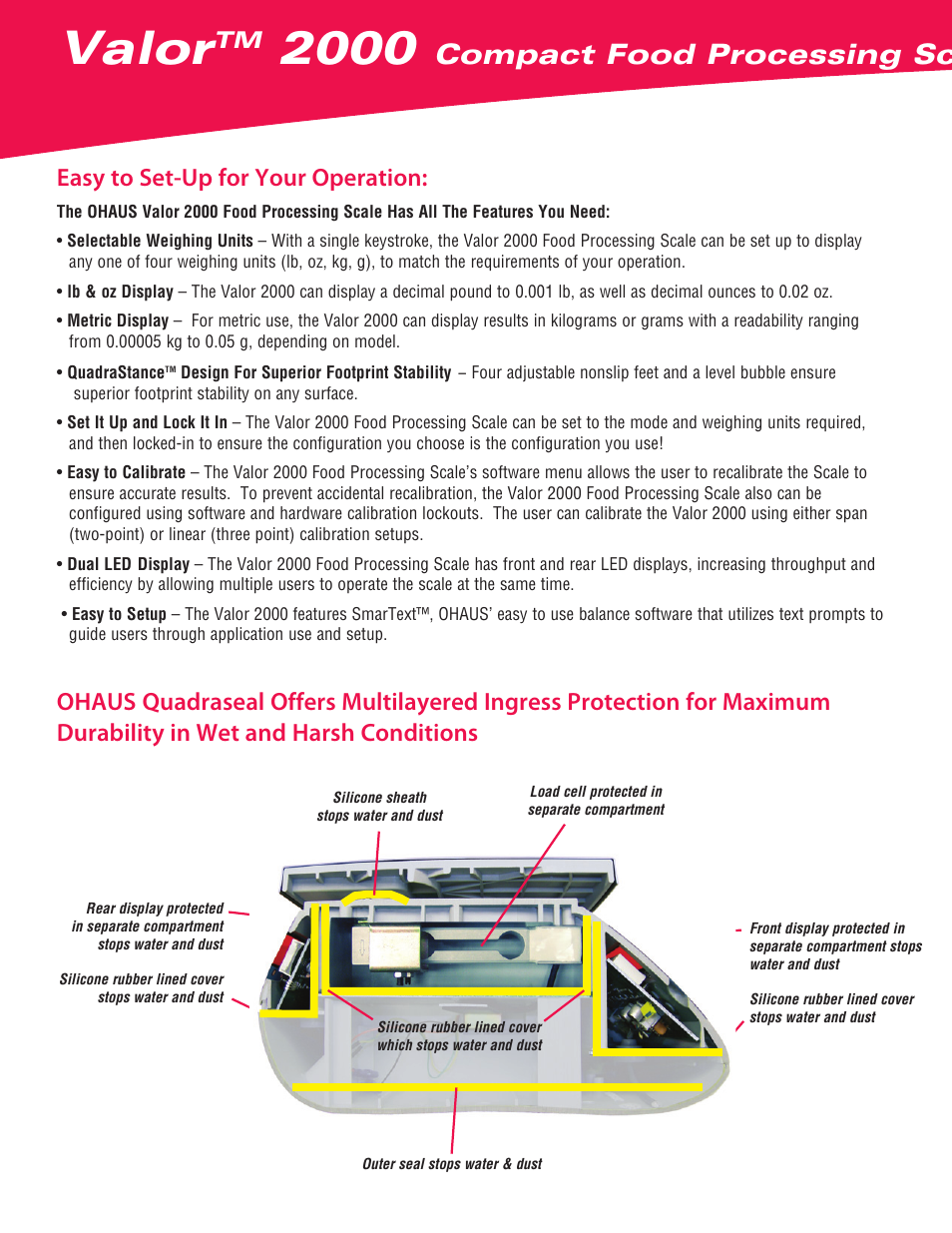 Valor™ 2000 Compact Food Processing Sc

Easy to Set-Up for Your Operation:

The OHAUS Valor 2000 Food Processing Scale Has All The Features You Need:

• Selectable Weighing Units – With a single keystroke, the Valor 2000 Food Processing Scale can be set up to display any one of four weighing units (lb, oz, kg, g), to match the requirements of your operation.

• lb & oz Display – The Valor 2000 can display a decimal pound to 0.001 lb, as well as decimal ounces to 0.02 oz.

• Metric Display – For metric use, the Valor 2000 can display results in kilograms or grams with a readability ranging from 0.00005 kg to 0.05 g, depending on model.

• QuadraStance™ Design For Superior Footprint Stability – Four adjustable nonslip feet and a level bubble ensure superior footprint stability on any surface.

• Set It Up and Lock It In – The Valor 2000 Food Processing Scale can be set to the mode and weighing units required, and then locked-in to ensure the configuration you choose is the configuration you use!

• Easy to Calibrate – The Valor 2000 Food Processing Scale's software menu allows the user to recalibrate the Scale to ensure accurate results. To prevent accidental recalibration, the Valor 2000 Food Processing Scale also can be configured using software and hardware calibration lockouts. The user can calibrate the Valor 2000 using either span (two-point) or linear (three point) calibration setups.

• Dual LED Display – The Valor 2000 Food Processing Scale has front and rear LED displays, increasing throughput and efficiency by allowing multiple users to operate the scale at the same time.

• Easy to Setup – The Valor 2000 features SmarText™, OHAUS' easy to use balance software that utilizes text prompts to guide users through application use and setup.

OHAUS Quadraseal Offers Multilayered Ingress Protection for Maximum Durability in Wet and Harsh Conditions

Silicone sheath stops water and dust

Load cell protected in separate compartment

Rear display protected in separate compartment stops water and dust

Silicone rubber lined cover stops water and dust

Front display protected in separate compartment stops water and dust

Silicone rubber lined cover stops water and dust

Silicone rubber lined cover which stops water and dust

Outer seal stops water & dust